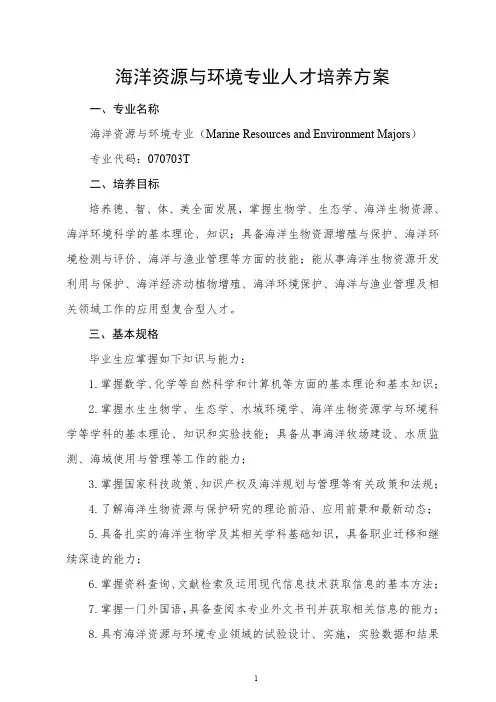 海洋资源与环境专业人才培养方案

一、专业名称

海洋资源与环境专业（Marine Resources and Environment Majors）

专业代码：070703T

二、培养目标

培养德、智、体、美全面发展，掌握生物学、生态学、海洋生物资源、海洋环境科学的基本理论、知识；具备海洋生物资源增殖与保护、海洋环境检测与评价、海洋与渔业管理等方面的技能；能从事海洋生物资源开发利用与保护、海洋经济动植物增殖、海洋环境保护、海洋与渔业管理及相关领域工作的应用型复合型人才。

三、基本规格

毕业生应掌握如下知识与能力：

1. 掌握数学、化学等自然科学和计算机等方面的基本理论和基本知识；

2. 掌握水生生物学、生态学、水域环境学、海洋生物资源学与环境科学等学科的基本理论、知识和实验技能；具备从事海洋牧场建设、水质监测、海域使用与管理等工作的能力；

3. 掌握国家科技政策、知识产权及海洋规划与管理等有关政策和法规；

4. 了解海洋生物资源与保护研究的理论前沿、应用前景和最新动态；

5. 具备扎实的海洋生物学及其相关学科基础知识，具备职业迁移和继续深造的能力；

6. 掌握资料查询、文献检索及运用现代信息技术获取信息的基本方法；

7. 掌握一门外国语，具备查阅本专业外文书刊并获取相关信息的能力；

8. 具有海洋资源与环境专业领域的试验设计、实施，实验数据和结果

1